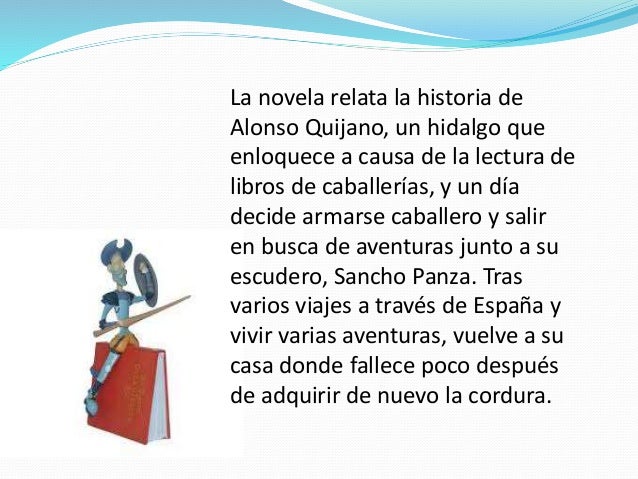 La novela relata la historia de Alonso Quijano, un hidalgo que enloquece a causa de la lectura de libros de caballerías, y un día decide armarse caballero y salir en busca de aventuras junto a su escudero, Sancho Panza. Tras varios viajes a través de España y vivir varias aventuras, vuelve a su casa donde fallece poco después de adquirir de nuevo la cordura.